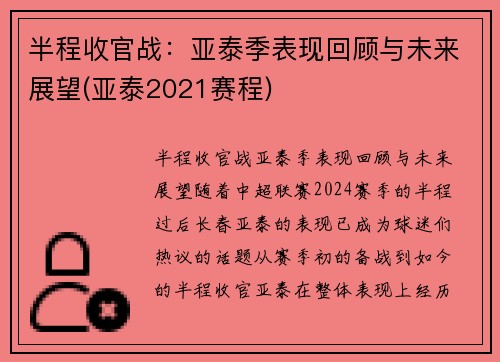 半程收官战：亚泰季表现回顾与未来展望(亚泰2021赛程)

半程收官战亚泰季表现回顾与未来展望随着中超联赛2024赛季的半程过后长春亚泰的表现已成为球迷们热议的话题从赛季初的备战到如今的半程收官亚泰在整体表现上经历